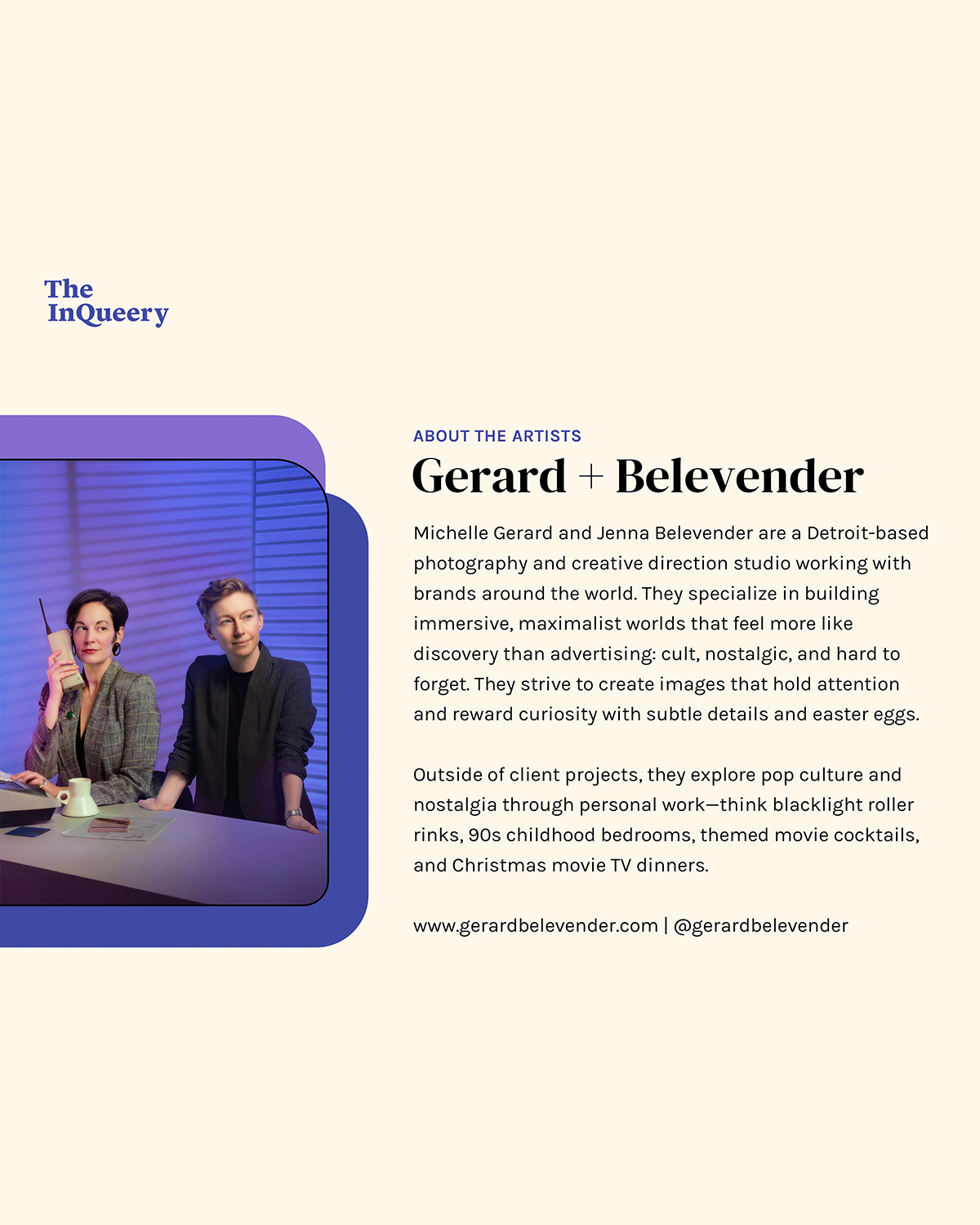 The InQueery

ABOUT THE ARTISTS

Gerard + Belevender

Michelle Gerard and Jenna Belevender are a Detroit-based photography and creative direction studio working with brands around the world. They specialize in building immersive, maximalist worlds that feel more like discovery than advertising: cult, nostalgic, and hard to forget. They strive to create images that hold attention and reward curiosity with subtle details and easter eggs.

Outside of client projects, they explore pop culture and nostalgia through personal work—think blacklight roller rinks, 90s childhood bedrooms, themed movie cocktails, and Christmas movie TV dinners.

www.gerardbelevender.com | @gerardbelevender